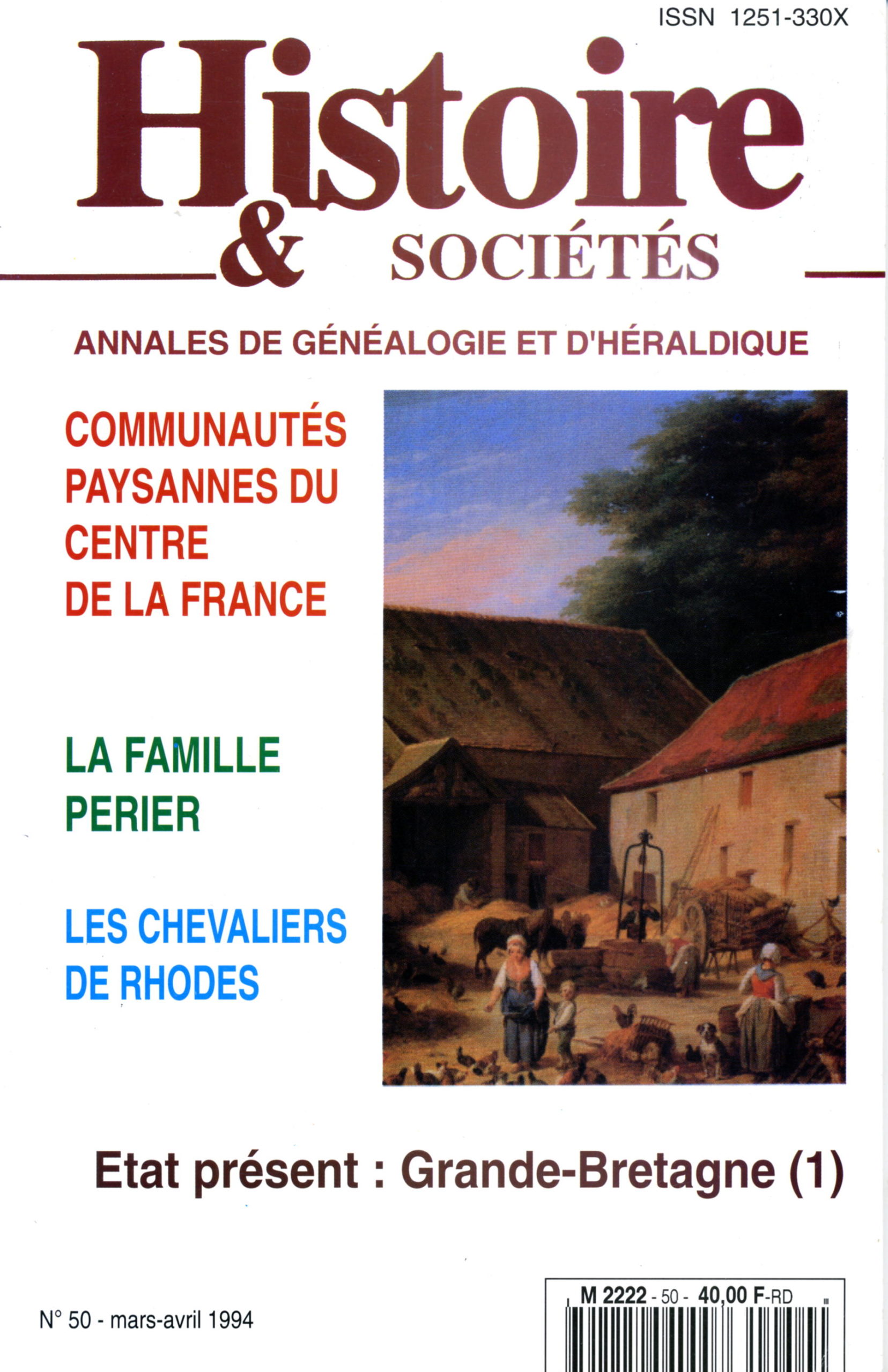 ISSN 1251-330X

Histoire & SOCIÉTÉS

ANNALES DE GÉNÉALOGIE ET D'HÉRALDIQUE

COMMUNAUTÉS PAYSANNES DU CENTRE DE LA FRANCE

LA FAMILLE PERIER

LES CHEVALIERS DE RHODES

Etat présent : Grande-Bretagne (1)

N° 50 - mars-avril 1994

M 2222 - 50 - 40,00 F-RD